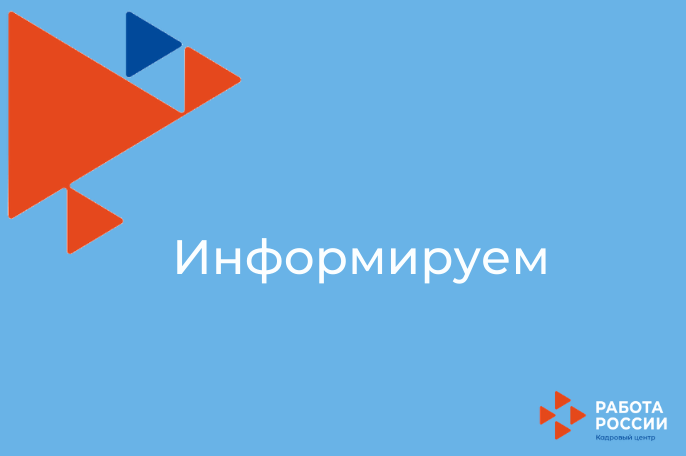 Информируем

РАБОТА
РОССИИ
Кадровый центр